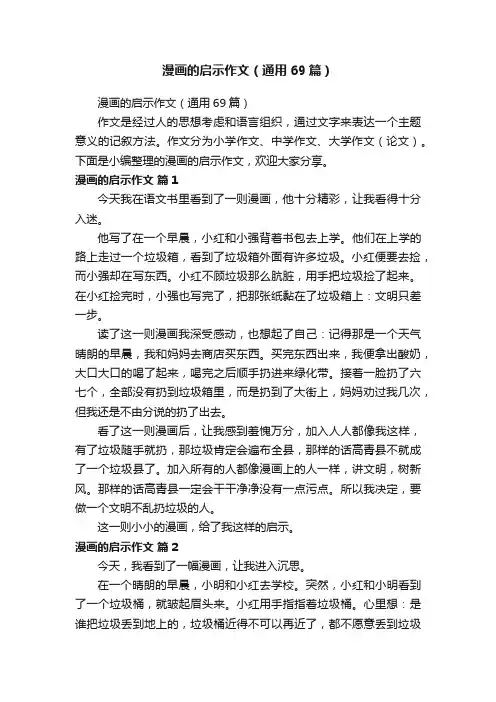 漫画的启示作文（通用69篇）

漫画的启示作文（通用69篇）

作文是经过人的思想考虑和语言组织，通过文字来表达一个主题意义的记叙方法。作文分为小学作文、中学作文、大学作文（论文）。下面是小编整理的漫画的启示作文，欢迎大家分享。

漫画的启示作文 篇1

今天我在语文书里看到了一则漫画，他十分精彩，让我看得十分入迷。

他写了在一个早晨，小红和小强背着书包去上学。他们在上学的路上走过一个垃圾箱，看到了垃圾箱外面有许多垃圾。小红便要去捡，而小强却在写东西。小红不顾垃圾那么肮脏，用手把垃圾捡了起来。在小红捡完时，小强也写完了，把那张纸黏在了垃圾箱上：文明只差一步。

读了这一则漫画我深受感动，也想起了自己：记得那是一个天气晴朗的早晨，我和妈妈去商店买东西。买完东西出来，我便拿出酸奶，大口大口的喝了起来，喝完之后顺手扔进来绿化带。接着一脸扔了六七个，全部没有扔到垃圾箱里，而是扔到了大街上，妈妈劝过我几次，但我还是不由分说的扔了出去。

看了这一则漫画后，让我感到羞愧万分，加入人人都像我这样，有了垃圾随手就扔，那垃圾肯定会遍布全县，那样的话高青县不就成了一个垃圾县了。加入所有的人都像漫画上的人一样，讲文明，树新风。那样的话高青县一定会干干净净没有一点污点。所以我决定，要做一个文明不乱扔垃圾的人。

这一则小小的漫画，给了我这样的启示。

漫画的启示作文 篇2

今天，我看到了一幅漫画，让我进入沉思。

在一个晴朗的早晨，小明和小红去学校。突然，小红和小明看到了一个垃圾桶，就皱起眉头来。小红用手指指着垃圾桶。心里想：是谁把垃圾丢到地上的，垃圾桶近得不可以再近了，都不愿意丢到垃圾